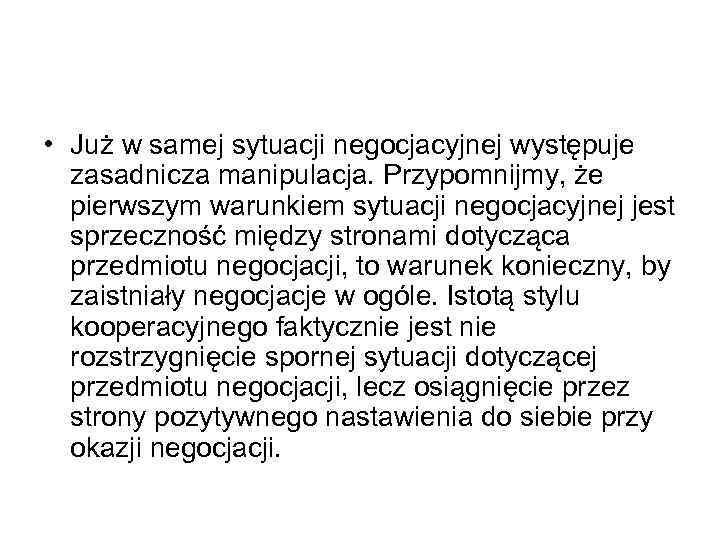 • Już w samej sytuacji negocjacyjnej występuje zasadnicza manipulacja. Przypomnijmy, że pierwszym warunkiem sytuacji negocjacyjnej jest sprzeczność między stronami dotycząca przedmiotu negocjacji, to warunek konieczny, by zaistniały negocjacje w ogóle. Istotą stylu kooperacyjnego faktycznie jest nie rozstrzygnięcie spornej sytuacji dotyczącej przedmiotu negocjacji, lecz osiągnięcie przez strony pozytywnego nastawienia do siebie przy okazji negocjacji.